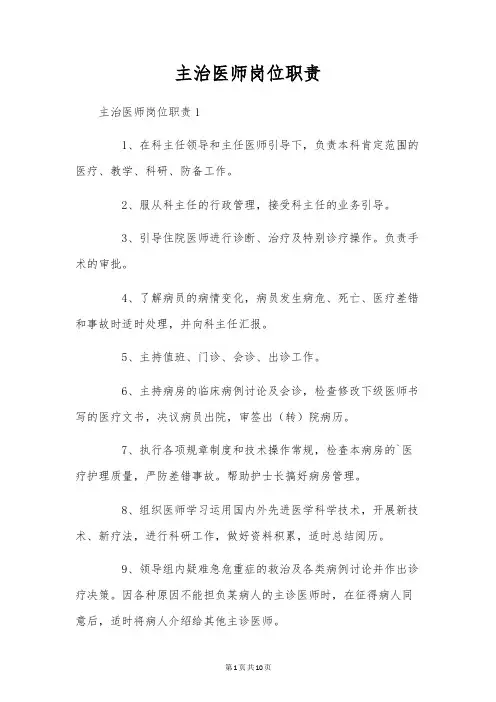 主治医师岗位职责

主治医师岗位职责1

1、在科主任领导和主任医师引导下，负责本科肯定范围的医疗、教学、科研、防备工作。

2、服从科主任的行政管理，接受科主任的业务引导。

3、引导住院医师进行诊断、治疗及特别诊疗操作。负责手术的审批。

4、了解病员的病情变化，病员发生病危、死亡、医疗差错和事故时适时处理，并向科主任汇报。

5、主持值班、门诊、会诊、出诊工作。

6、主持病房的临床病例讨论及会诊，检查修改下级医师书写的医疗文书，决议病员出院，审签出（转）院病历。

7、执行各项规章制度和技术操作常规，检查本病房的`医疗护理质量，严防差错事故。帮助护士长搞好病房管理。

8、组织医师学习运用国内外先进医学科学技术，开展新技术、新疗法，进行科研工作，做好资料积累，适时总结阅历。

9、领导组内疑难急危重症的救治及各类病例讨论并作出诊疗决策。因各种原因不能担负某病人的主诊医师时，在征得病人同意后，适时将病人介绍给其他主诊医师。

第1页共10页